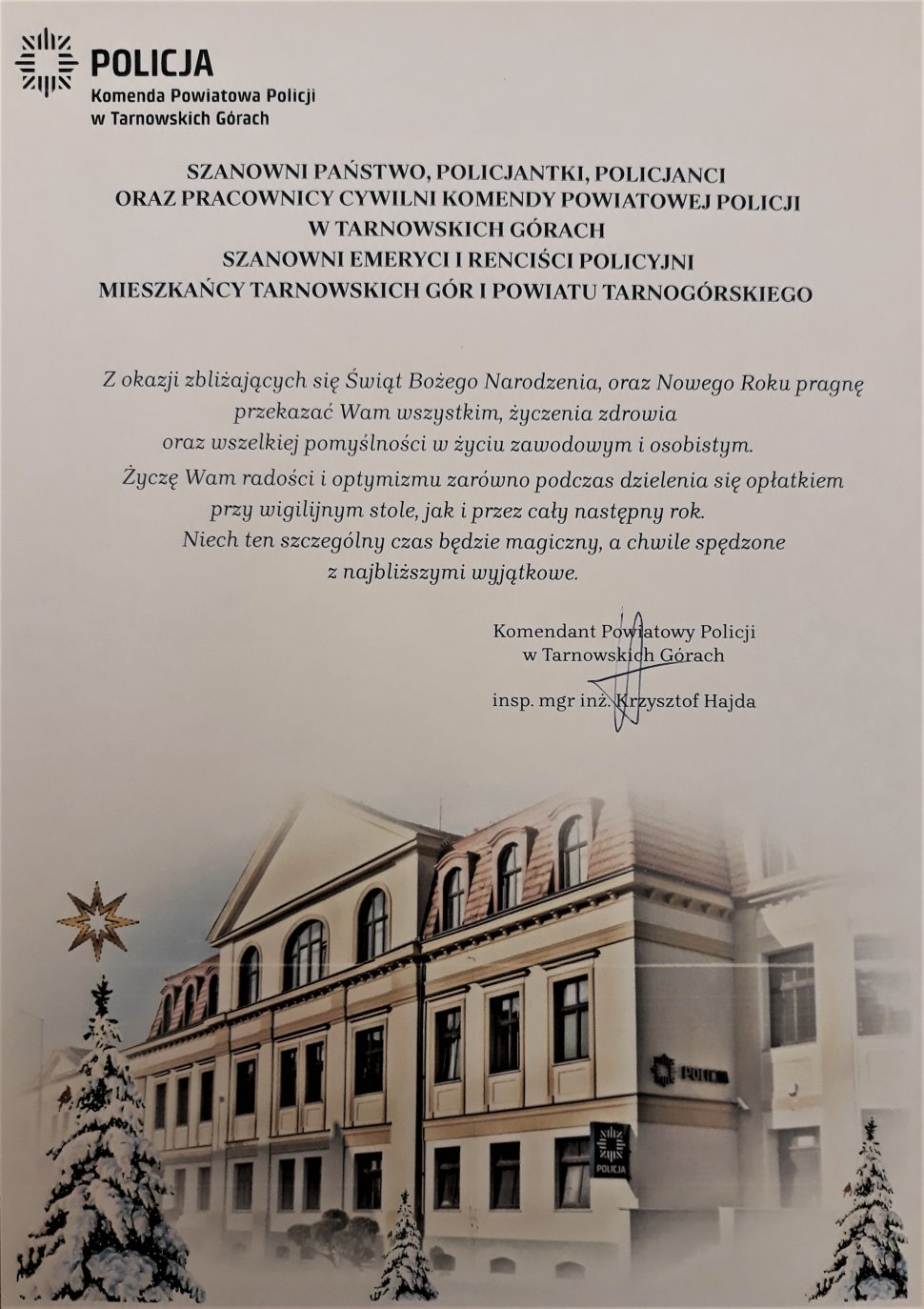 POLICJA
Komenda Powiatowa Policji
w Tarnowskich Górach

SZANOWNI PAŃSTWO, POLICJANTKI, POLICJANCI
ORAZ PRACOWNICY CYWILNI KOMENDY POWIATOWEJ POLICJI
W TARNOWSKICH GÓRACH
SZANOWNI EMERYCI I RENCIŚCI POLICYJNI
MIESZKAŃCY TARNOWSKICH GÓR I POWIATU TARNOGÓRSKIEGO

Z okazji zbliżających się Świąt Bożego Narodzenia, oraz Nowego Roku pragnę przekazać Wam wszystkim, życzenia zdrowia oraz wszelkiej pomyślności w życiu zawodowym i osobistym.
Życzę Wam radości i optymizmu zarówno podczas dzielenia się opłatkiem przy wigilijnym stole, jak i przez cały następny rok.
Niech ten szczególny czas będzie magiczny, a chwile spędzone z najbliższymi wyjątkowe.

Komendant Powiatowy Policji
w Tarnowskich Górach

insp. mgr inż. Krzysztof Hajda

POLICJA

POLICJA